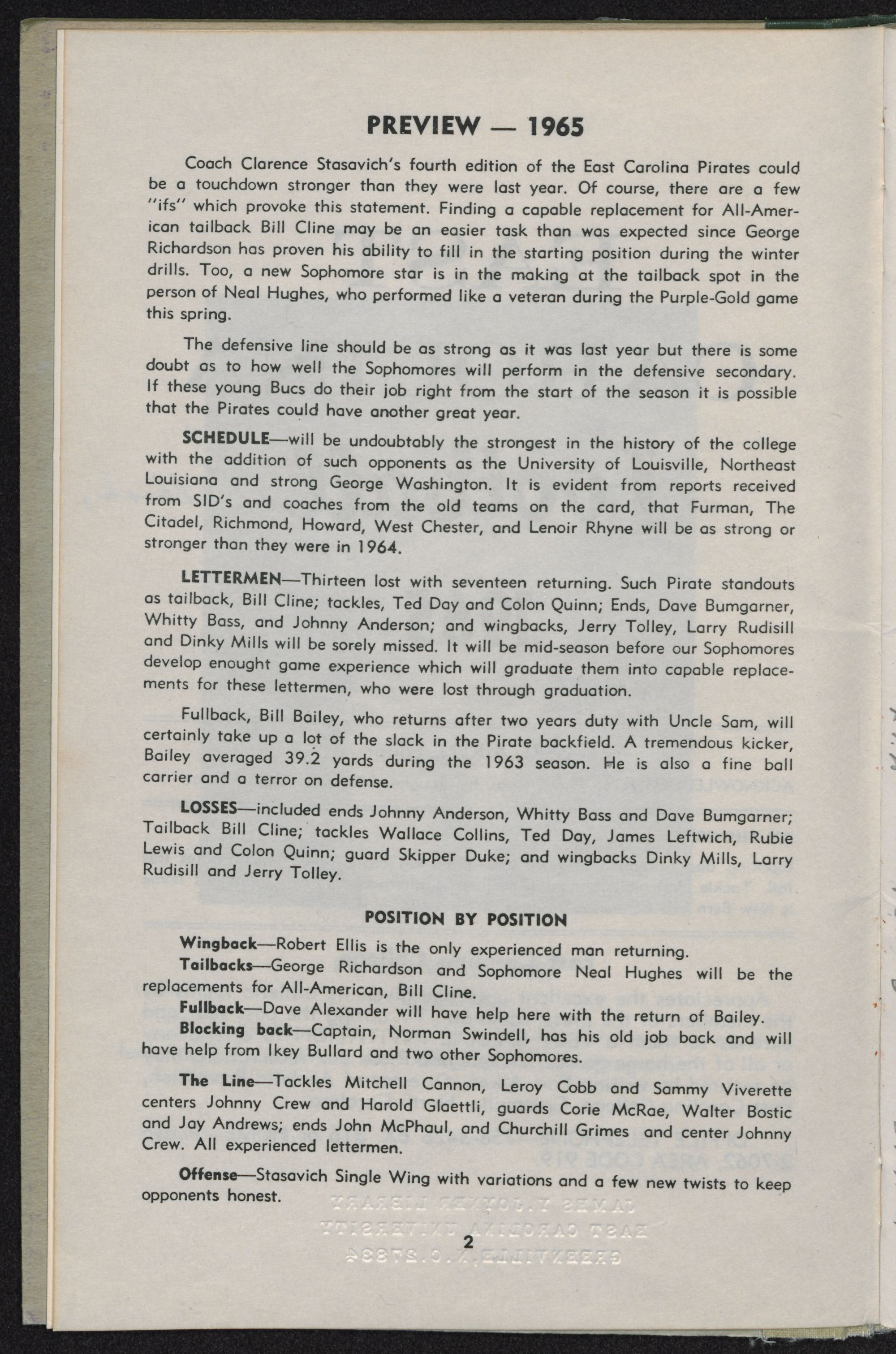 PREVIEW — 1965

Coach Clarence Stasavich's fourth edition of the East Carolina Pirates could be a touchdown stronger than they were last year. Of course, there are a few "ifs" which provoke this statement. Finding a capable replacement for All-American tailback Bill Cline may be an easier task than was expected since George Richardson has proven his ability to fill in the starting position during the winter drills. Too, a new Sophomore star is in the making at the tailback spot in the person of Neal Hughes, who performed like a veteran during the Purple-Gold game this spring.

The defensive line should be as strong as it was last year but there is some doubt as to how well the Sophomores will perform in the defensive secondary. If these young Bucs do their job right from the start of the season it is possible that the Pirates could have another great year.

SCHEDULE—will be undoubtably the strongest in the history of the college with the addition of such opponents as the University of Louisville, Northeast Louisiana and strong George Washington. It is evident from reports received from SID's and coaches from the old teams on the card, that Furman, The Citadel, Richmond, Howard, West Chester, and Lenoir Rhyne will be as strong or stronger than they were in 1964.

LETTERMEN—Thirteen lost with seventeen returning. Such Pirate standouts as tailback, Bill Cline; tackles, Ted Day and Colon Quinn; Ends, Dave Bumgarner, Whitty Bass, and Johnny Anderson; and wingbacks, Jerry Tolley, Larry Rudisill and Dinky Mills will be sorely missed. It will be mid-season before our Sophomores develop enought game experience which will graduate them into capable replacements for these lettermen, who were lost through graduation.

Fullback, Bill Bailey, who returns after two years duty with Uncle Sam, will certainly take up a lot of the slack in the Pirate backfield. A tremendous kicker, Bailey averaged 39.2 yards during the 1963 season. He is also a fine ball carrier and a terror on defense.

LOSSES—included ends Johnny Anderson, Whitty Bass and Dave Bumgarner; Tailback Bill Cline; tackles Wallace Collins, Ted Day, James Leftwich, Rubie Lewis and Colon Quinn; guard Skipper Duke; and wingbacks Dinky Mills, Larry Rudisill and Jerry Tolley.

POSITION BY POSITION

Wingback—Robert Ellis is the only experienced man returning.

Tailbacks—George Richardson and Sophomore Neal Hughes will be the replacements for All-American, Bill Cline.

Fullback—Dave Alexander will have help here with the return of Bailey.

Blocking back—Captain, Norman Swindell, has his old job back and will have help from Ikey Bullard and two other Sophomores.

The Line—Tackles Mitchell Cannon, Leroy Cobb and Sammy Viverette centers Johnny Crew and Harold Glaettli, guards Corie McRae, Walter Bostic and Jay Andrews; ends John McPhaul, and Churchill Grimes and center Johnny Crew. All experienced lettermen.

Offense—Stasavich Single Wing with variations and a few new twists to keep opponents honest.

JAMES Y. JOYNER LIBRARY
EAST CAROLINA UNIVERSITY
GREENVILLE, N.C. 27834

2